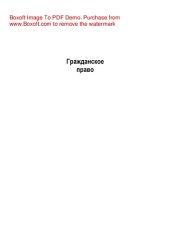 Boxoft Image To PDF Demo. Purchase from www.Boxoft.com to remove the watermark

Гражданское
право